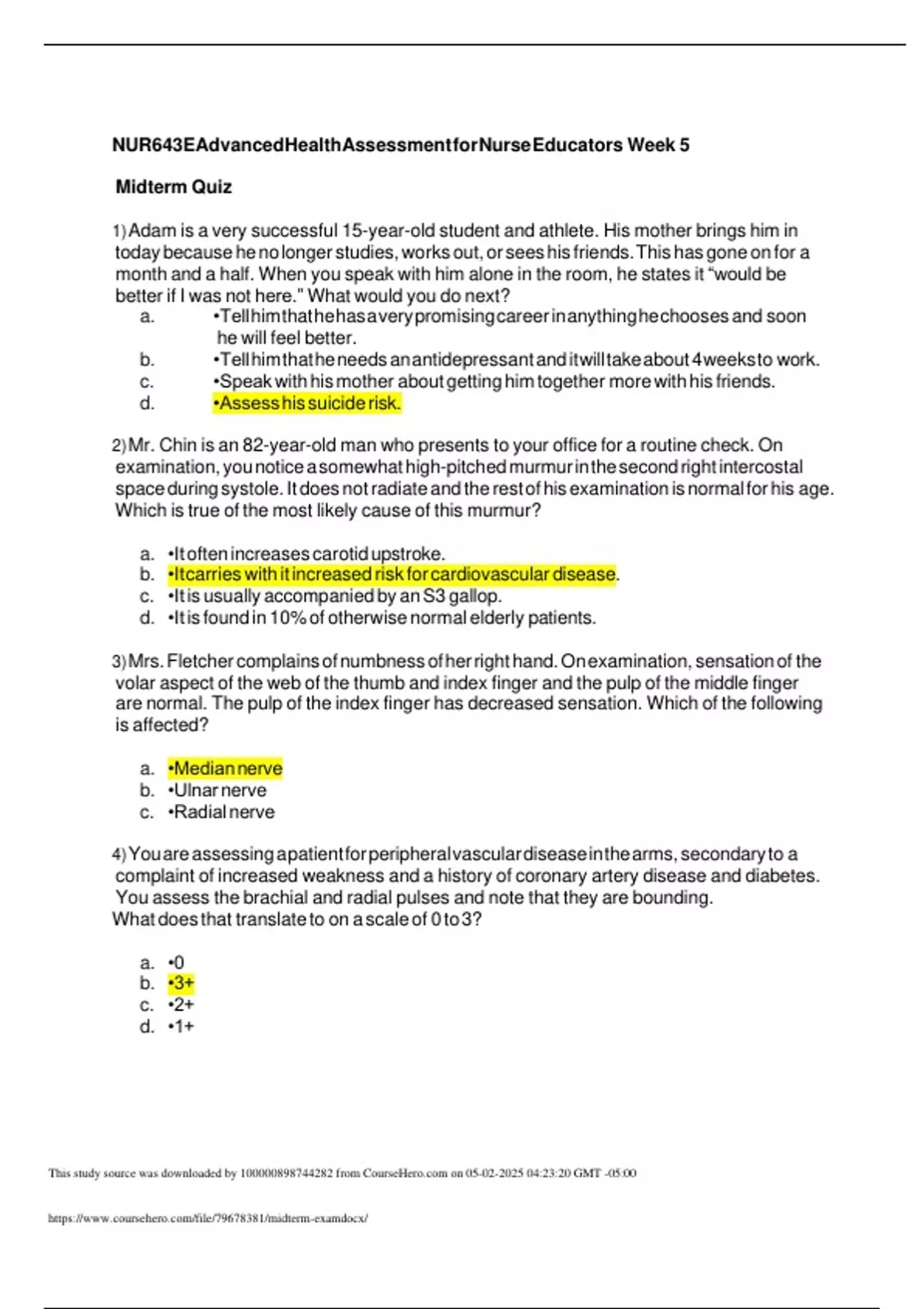 NUR643EAdvancedHealthAssessmentforNurseEducators Week 5

Midterm Quiz

1) Adam is a very successful 15-year-old student and athlete. His mother brings him in today because he no longer studies, works out, or sees his friends. This has gone on for a month and a half. When you speak with him alone in the room, he states it “would be better if I was not here." What would you do next?

a. •Tell him that he has a very promising career in anything he chooses and soon he will feel better.
b. •Tell him that he needs an antidepressant and it will take about 4 weeks to work.
c. •Speak with his mother about getting him together more with his friends.
d. •Assess his suicide risk.

2) Mr. Chin is an 82-year-old man who presents to your office for a routine check. On examination, you notice a somewhat high-pitched murmur in the second right intercostal space during systole. It does not radiate and the rest of his examination is normal for his age. Which is true of the most likely cause of this murmur?

a. •It often increases carotid upstroke.
b. •It carries with it increased risk for cardiovascular disease.
c. •It is usually accompanied by an S3 gallop.
d. •It is found in 10% of otherwise normal elderly patients.

3) Mrs. Fletcher complains of numbness of her right hand. On examination, sensation of the volar aspect of the web of the thumb and index finger and the pulp of the middle finger are normal. The pulp of the index finger has decreased sensation. Which of the following is affected?

a. •Median nerve
b. •Ulnar nerve
c. •Radial nerve

4) You are assessing a patient for peripheral vascular disease in the arms, secondary to a complaint of increased weakness and a history of coronary artery disease and diabetes. You assess the brachial and radial pulses and note that they are bounding. What does that translate to on a scale of 0 to 3?

a. •0
b. •3+
c. •2+
d. •1+

This study source was downloaded by 100000898744282 from CourseHero.com on 05-02-2025 04:23:20 GMT -05:00

https://www.coursehero.com/file/79678381/midterm-examdocx/